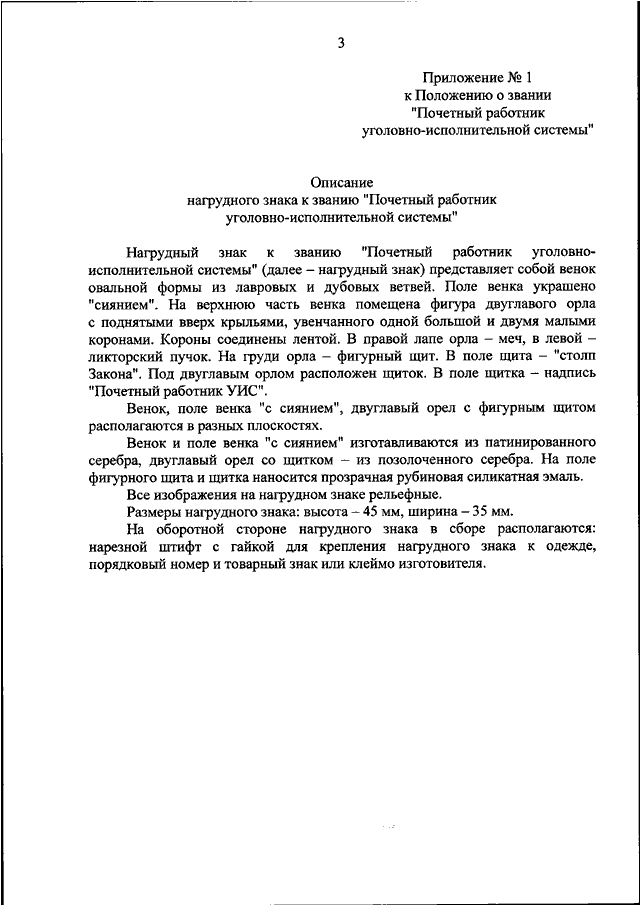 3

Приложение № 1
к Положению о звании
"Почетный работник
уголовно-исполнительной системы"

Описание
нагрудного знака к званию "Почетный работник
уголовно-исполнительной системы"

Нагрудный знак к званию "Почетный работник уголовно-исполнительной системы" (далее – нагрудный знак) представляет собой венок овальной формы из лавровых и дубовых ветвей. Поле венка украшено "сиянием". На верхнюю часть венка помещена фигура двуглавого орла с поднятыми вверх крыльями, увенчанного одной большой и двумя малыми коронами. Короны соединены лентой. В правой лапе орла – меч, в левой – ликторский пучок. На груди орла – фигурный щит. В поле щита – "столп Закона". Под двуглавым орлом расположен щиток. В поле щитка – надпись "Почетный работник УИС".

Венок, поле венка "с сиянием", двуглавый орел с фигурным щитом располагаются в разных плоскостях.

Венок и поле венка "с сиянием" изготавливаются из патинированного серебра, двуглавый орел со щитком – из позолоченного серебра. На поле фигурного щита и щитка наносится прозрачная рубиновая силикатная эмаль.

Все изображения на нагрудном знаке рельефные.

Размеры нагрудного знака: высота – 45 мм, ширина – 35 мм.

На оборотной стороне нагрудного знака в сборе располагаются: нарезной штифт с гайкой для крепления нагрудного знака к одежде, порядковый номер и товарный знак или клеймо изготовителя.